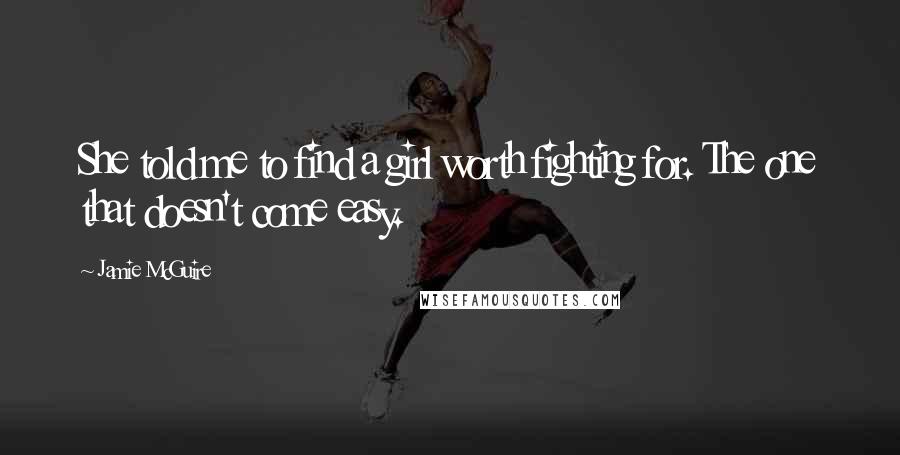 She told me to find a girl worth fighting for. The one that doesn't come easy.

~ Jamie McGuire

WISEFAMOUSQUOTES.COM